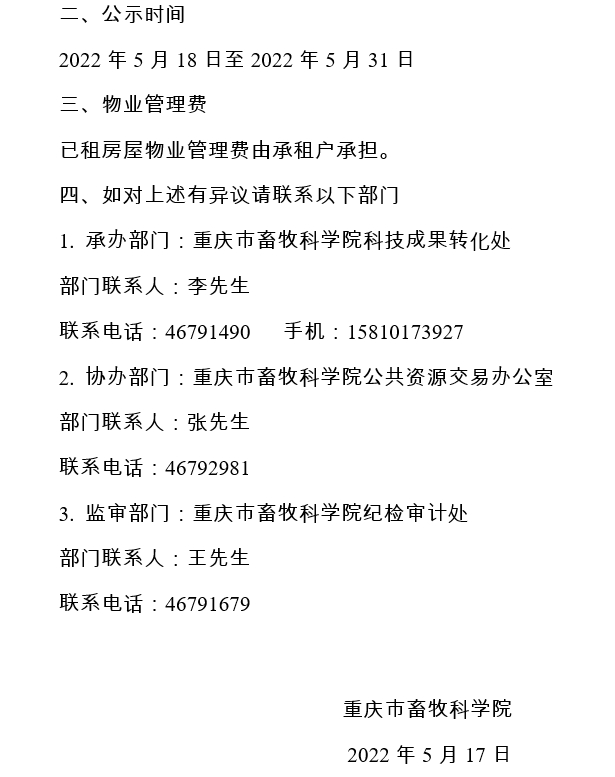 二、公示时间

2022 年 5 月 18 日至 2022 年 5 月 31 日

三、物业管理费

已租房屋物业管理费由承租户承担。

四、如对上述有异议请联系以下部门

1. 承办部门：重庆市畜牧科学院科技成果转化处

部门联系人：李先生

联系电话：46791490　　手机：15810173927

2. 协办部门：重庆市畜牧科学院公共资源交易办公室

部门联系人：张先生

联系电话：46792981

3. 监审部门：重庆市畜牧科学院纪检审计处

部门联系人：王先生

联系电话：46791679

重庆市畜牧科学院

2022 年 5 月 17 日